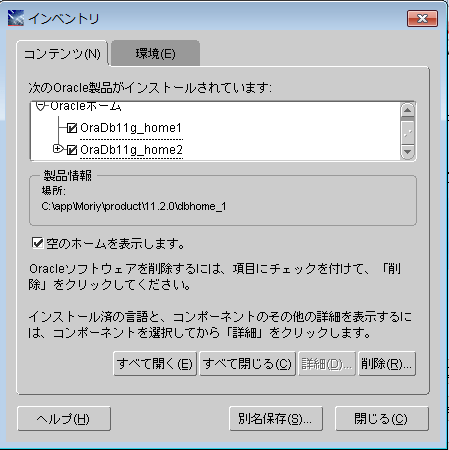 インベントリ

コンテンツ(N)
環境(E)

次のOracle製品がインストールされています:
Oracleホーム
OraDb11g_home1
OraDb11g_home2

製品情報
場所:
C:\app\Moriy\product\11.2.0\dbhome_1

空のホームを表示します。

Oracleソフトウェアを削除するには、項目にチェックを付けて、「削除」をクリックしてください。

インストール済の言語と、コンポーネントのその他の詳細を表示するには、コンポーネントを選択してから「詳細」をクリックします。

すべて開く(E)
すべて閉じる(C)
詳細(D)...
削除(R)...

ヘルプ(H)
別名保存(S)...
閉じる(C)